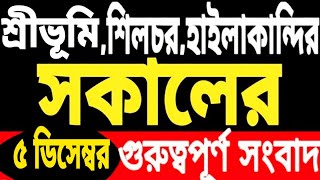 শ্রীভূমি,শিলচর,হাইলাকান্দির
সকালের
৫ ডিসেম্বর গুরুত্বপূর্ণ সংবাদ